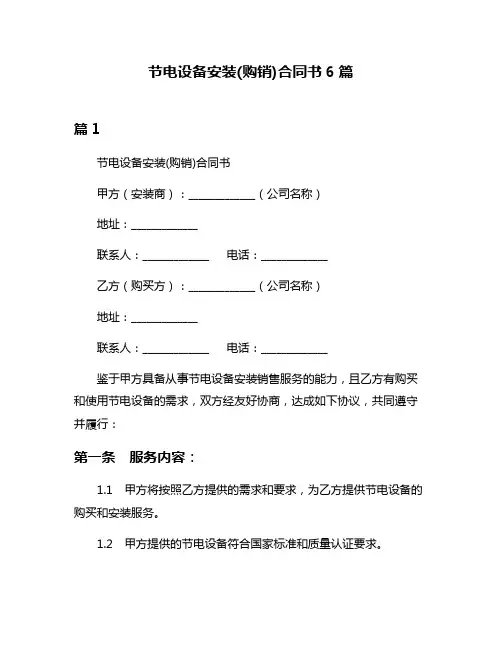 节电设备安装(购销)合同书 6 篇

篇 1

节电设备安装(购销)合同书

甲方（安装商）：____________（公司名称）

地址：____________

联系人：____________　电话：____________

乙方（购买方）：____________（公司名称）

地址：____________

联系人：____________　电话：____________

鉴于甲方具备从事节电设备安装销售服务的能力，且乙方有购买和使用节电设备的需求，双方经友好协商，达成如下协议，共同遵守并履行：

第一条　服务内容：

1.1　甲方将按照乙方提供的需求和要求，为乙方提供节电设备的购买和安装服务。

1.2　甲方提供的节电设备符合国家标准和质量认证要求。